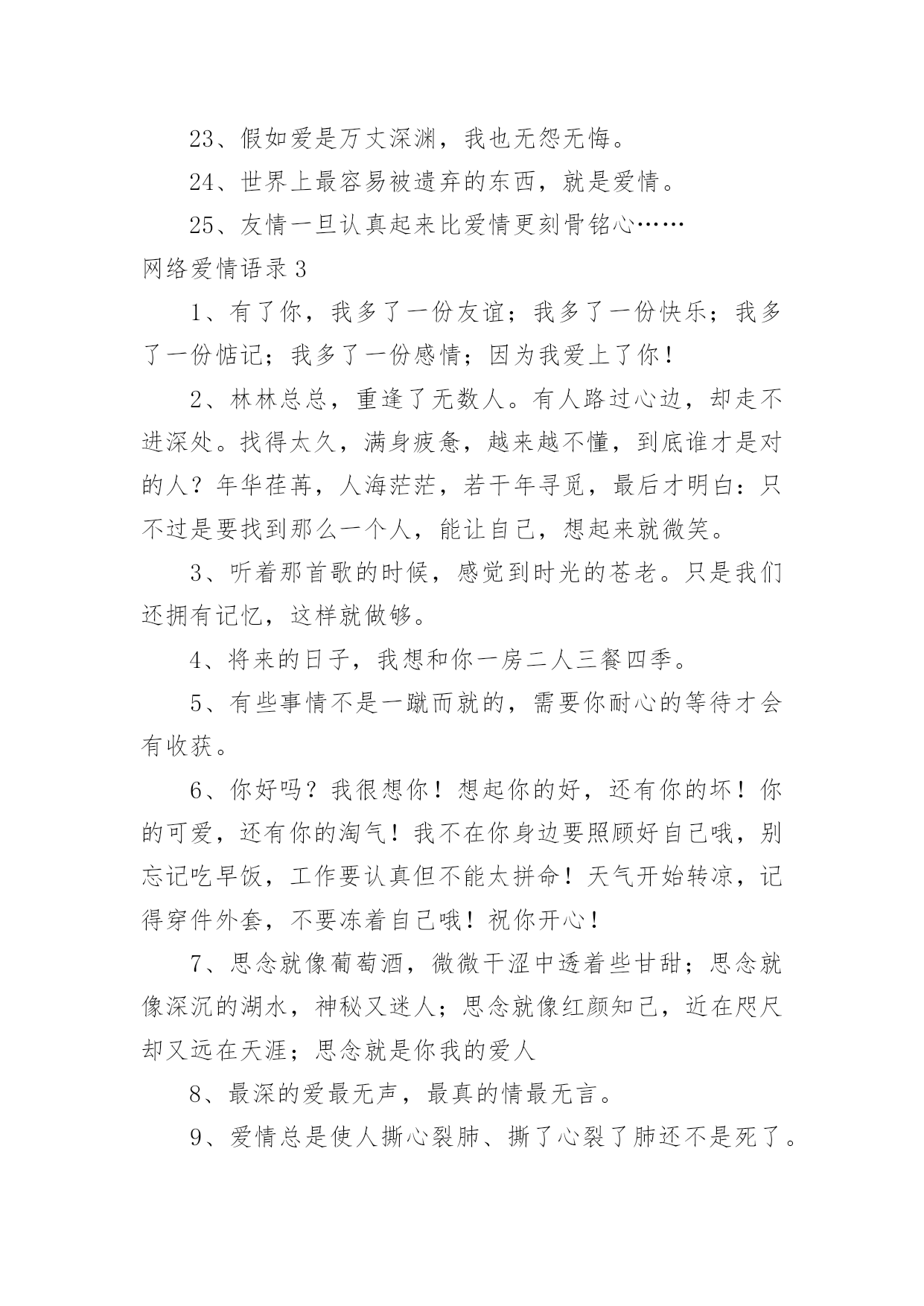 23、假如爱是万丈深渊，我也无怨无悔。

24、世界上最容易被遗弃的东西，就是爱情。

25、友情一旦认真起来比爱情更刻骨铭心……

网络爱情语录3

1、有了你，我多了一份友谊；我多了一份快乐；我多了一份惦记；我多了一份感情；因为我爱上了你！

2、林林总总，重逢了无数人。有人路过心边，却走不进深处。找得太久，满身疲惫，越来越不懂，到底谁才是对的人？年华荏苒，人海茫茫，若干年寻觅，最后才明白：只不过是要找到那么一个人，能让自己，想起来就微笑。

3、听着那首歌的时候，感觉到时光的苍老。只是我们还拥有记忆，这样就做够。

4、将来的日子，我想和你一房二人三餐四季。

5、有些事情不是一蹴而就的，需要你耐心的等待才会有收获。

6、你好吗？我很想你！想起你的好，还有你的坏！你的可爱，还有你的淘气！我不在你身边要照顾好自己哦，别忘记吃早饭，工作要认真但不能太拼命！天气开始转凉，记得穿件外套，不要冻着自己哦！祝你开心！

7、思念就像葡萄酒，微微干涩中透着些甘甜；思念就像深沉的湖水，神秘又迷人；思念就像红颜知己，近在咫尺却又远在天涯；思念就是你我的爱人

8、最深的爱最无声，最真的情最无言。

9、爱情总是使人撕心裂肺、撕了心裂了肺还不是死了。